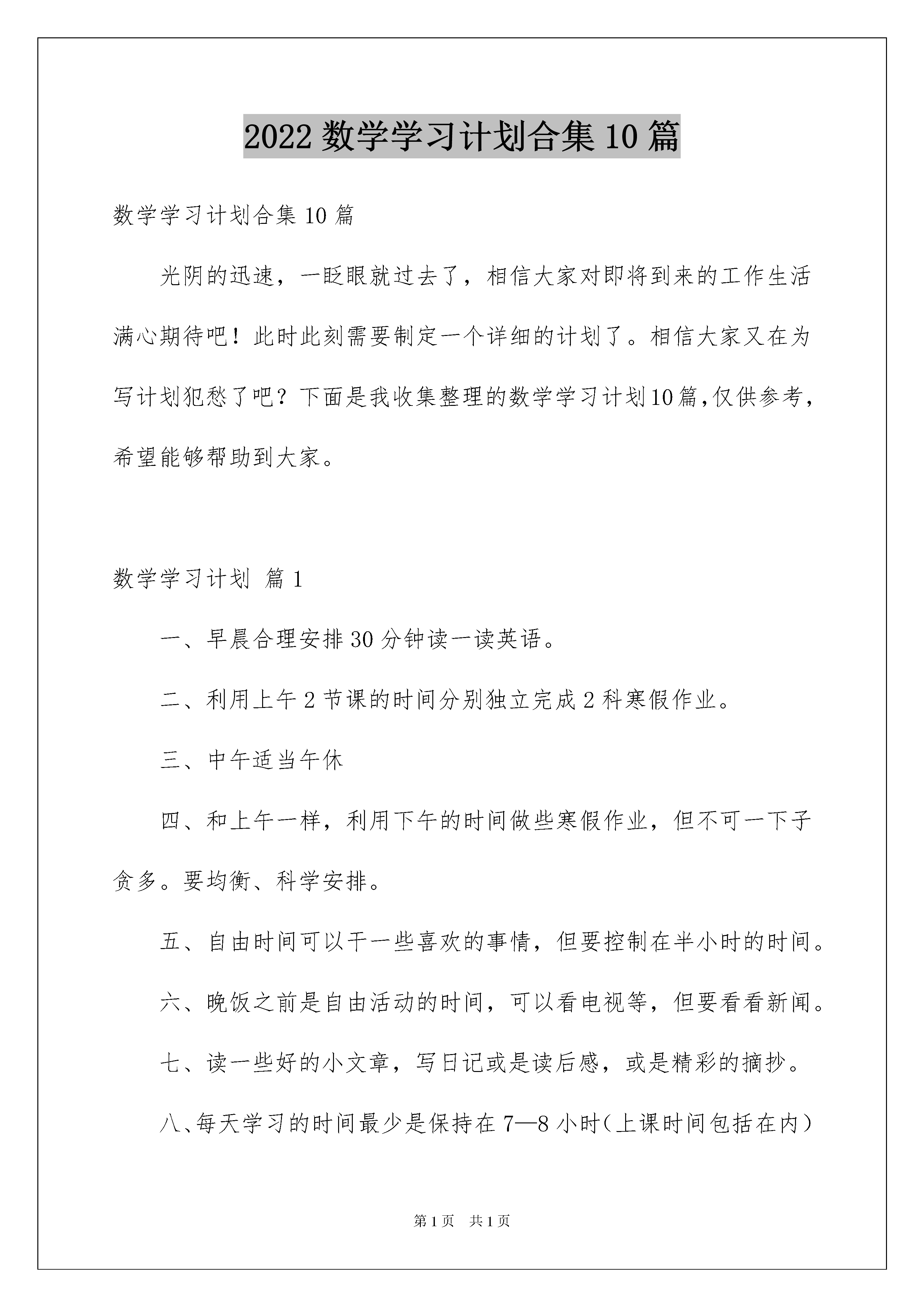 2022 数学学习计划合集 10 篇

数学学习计划合集 10 篇

光阴的迅速，一眨眼就过去了，相信大家对即将到来的工作生活满心期待吧！此时此刻需要制定一个详细的计划了。相信大家又在为写计划犯愁了吧？下面是我收集整理的数学学习计划10篇,仅供参考，希望能够帮助到大家。

数学学习计划 篇 1

一、早晨合理安排 30 分钟读一读英语。

二、利用上午 2 节课的时间分别独立完成 2 科寒假作业。

三、中午适当午休

四、和上午一样，利用下午的时间做些寒假作业，但不可一下子贪多。要均衡、科学安排。

五、自由时间可以干一些喜欢的事情，但要控制在半小时的时间。

六、晚饭之前是自由活动的时间，可以看电视等，但要看看新闻。

七、读一些好的小文章，写日记或是读后感，或是精彩的摘抄。

八、每天学习的时间最少是保持在 7—8 小时（上课时间包括在内）

第 1 页 共 1 页